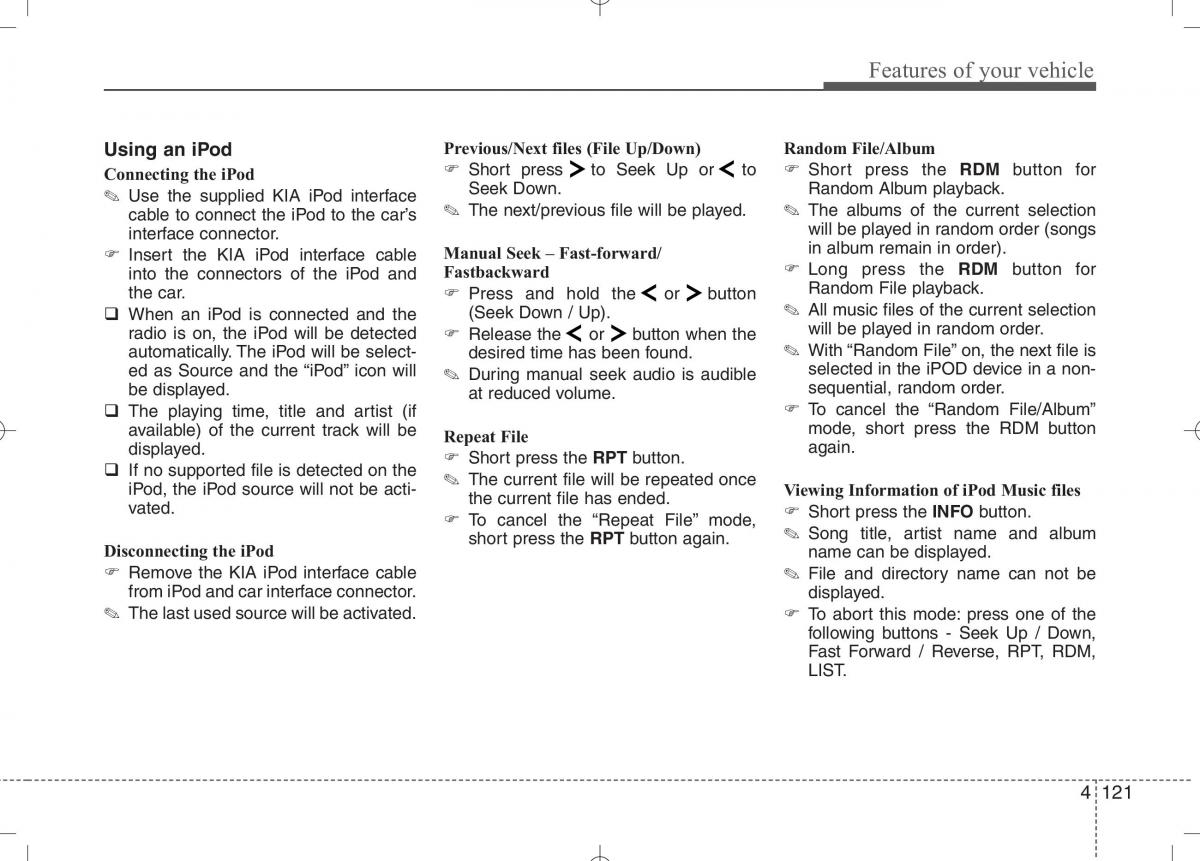 Features of your vehicle

Using an iPod

Connecting the iPod

✎ Use the supplied KIA iPod interface cable to connect the iPod to the car's interface connector.

☞ Insert the KIA iPod interface cable into the connectors of the iPod and the car.

❑ When an iPod is connected and the radio is on, the iPod will be detected automatically. The iPod will be selected as Source and the "iPod" icon will be displayed.

❑ The playing time, title and artist (if available) of the current track will be displayed.

❑ If no supported file is detected on the iPod, the iPod source will not be activated.

Disconnecting the iPod

☞ Remove the KIA iPod interface cable from iPod and car interface connector.

✎ The last used source will be activated.

Previous/Next files (File Up/Down)

☞ Short press > to Seek Up or < to Seek Down.

✎ The next/previous file will be played.

Manual Seek – Fast-forward/ Fastbackward

☞ Press and hold the < or > button (Seek Down / Up).

☞ Release the < or > button when the desired time has been found.

✎ During manual seek audio is audible at reduced volume.

Repeat File

☞ Short press the RPT button.

✎ The current file will be repeated once the current file has ended.

☞ To cancel the "Repeat File" mode, short press the RPT button again.

Random File/Album

☞ Short press the RDM button for Random Album playback.

✎ The albums of the current selection will be played in random order (songs in album remain in order).

☞ Long press the RDM button for Random File playback.

✎ All music files of the current selection will be played in random order.

✎ With "Random File" on, the next file is selected in the iPOD device in a non-sequential, random order.

☞ To cancel the "Random File/Album" mode, short press the RDM button again.

Viewing Information of iPod Music files

☞ Short press the INFO button.

✎ Song title, artist name and album name can be displayed.

✎ File and directory name can not be displayed.

☞ To abort this mode: press one of the following buttons - Seek Up / Down, Fast Forward / Reverse, RPT, RDM, LIST.

4 121